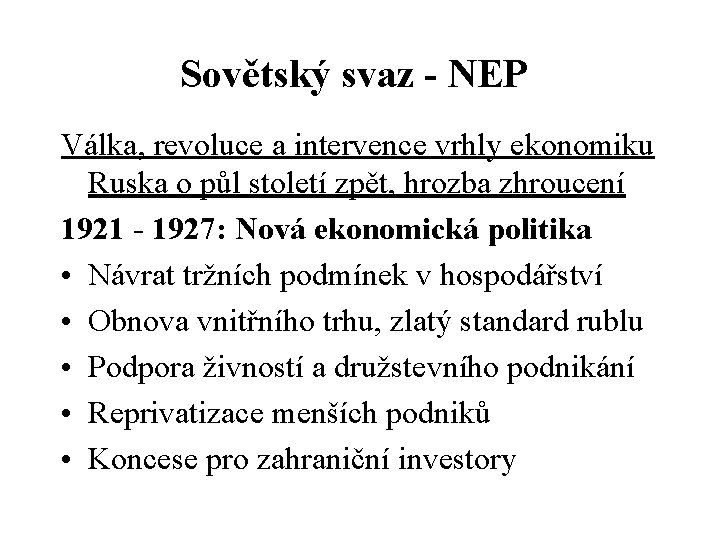 Sovětský svaz - NEP

Válka, revoluce a intervence vrhly ekonomiku Ruska o půl století zpět, hrozba zhroucení

1921 - 1927: Nová ekonomická politika

• Návrat tržních podmínek v hospodářství
• Obnova vnitřního trhu, zlatý standard rublu
• Podpora živností a družstevního podnikání
• Reprivatizace menších podniků
• Koncese pro zahraniční investory